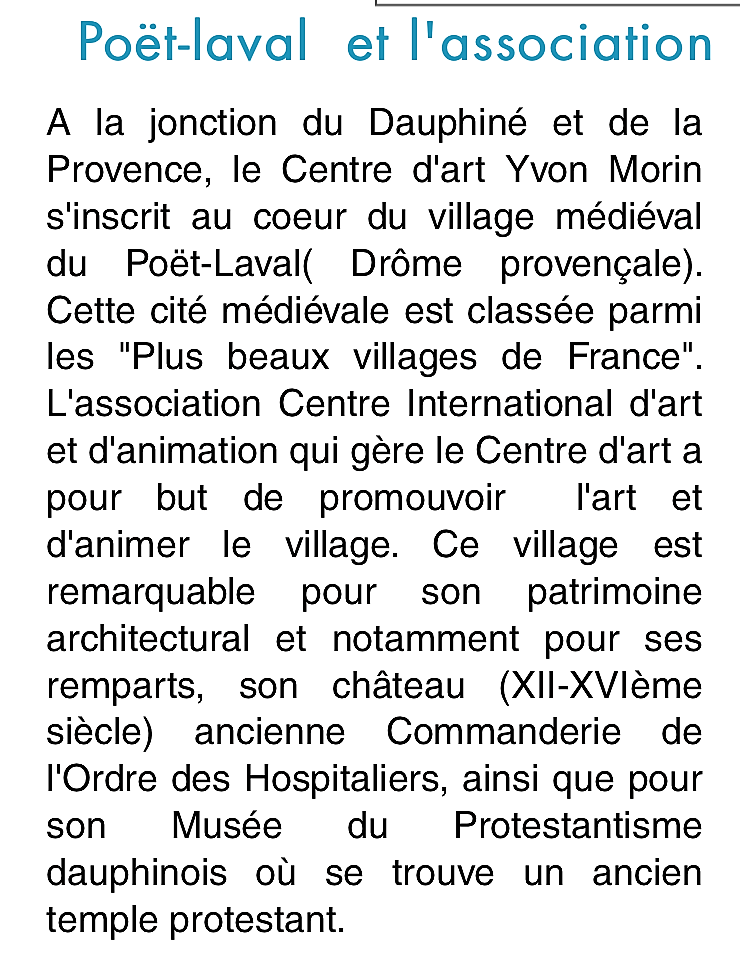 Poët-laval et l'association

A la jonction du Dauphiné et de la Provence, le Centre d'art Yvon Morin s'inscrit au coeur du village médiéval du Poët-Laval( Drôme provençale). Cette cité médiévale est classée parmi les "Plus beaux villages de France". L'association Centre International d'art et d'animation qui gère le Centre d'art a pour but de promouvoir l'art et d'animer le village. Ce village est remarquable pour son patrimoine architectural et notamment pour ses remparts, son château (XII-XVIème siècle) ancienne Commanderie de l'Ordre des Hospitaliers, ainsi que pour son Musée du Protestantisme dauphinois où se trouve un ancien temple protestant.